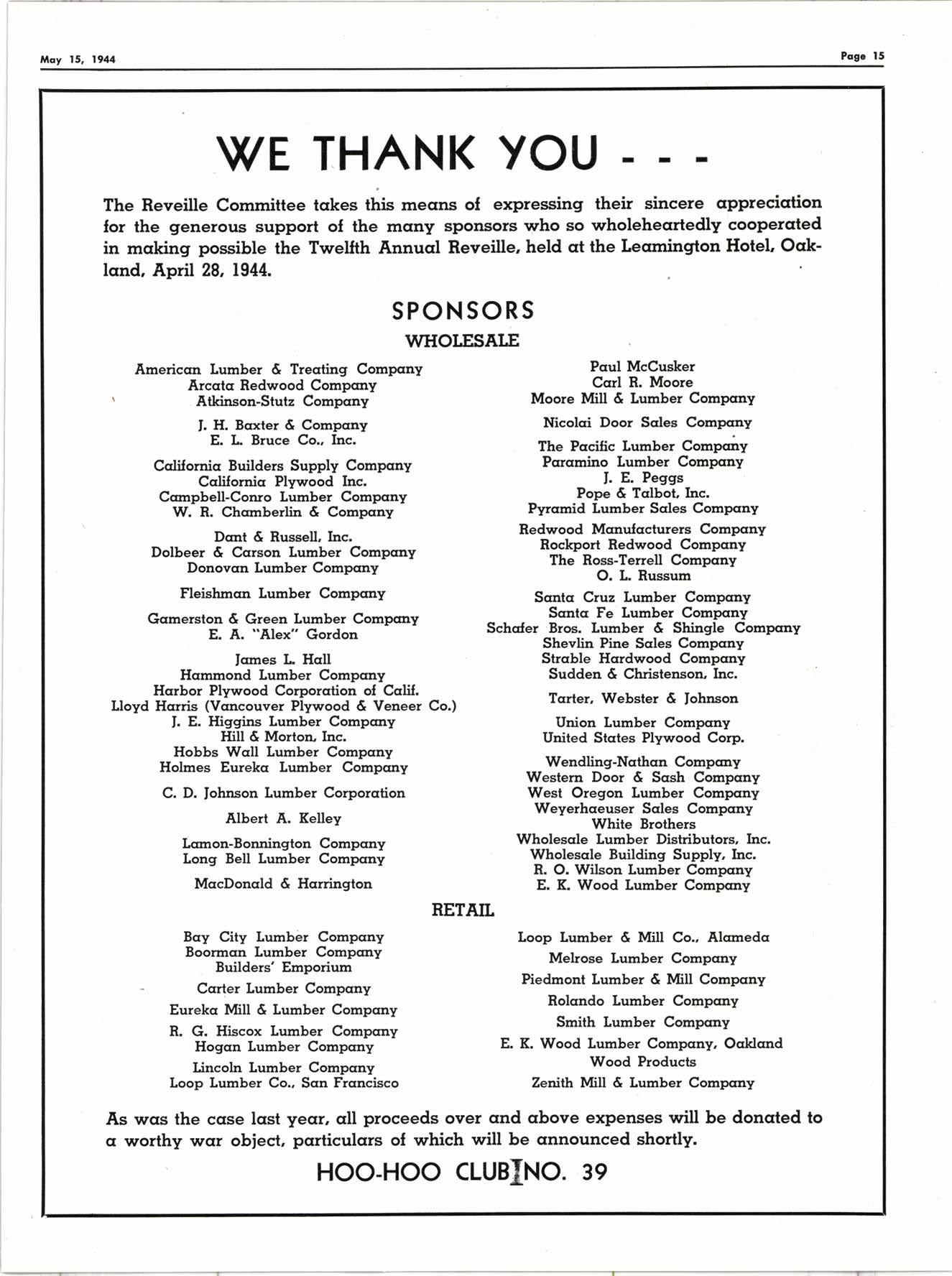 May 15, 1944

Page 15

WE THANK YOU - - -

The Reveille Committee takes this means of expressing their sincere appreciation for the generous support of the many sponsors who so wholeheartedly cooperated in making possible the Twelfth Annual Reveille, held at the Leamington Hotel, Oakland, April 28, 1944.

SPONSORS

WHOLESALE

American Lumber & Treating Company
Arcata Redwood Company
Atkinson-Stutz Company

J. H. Baxter & Company
E. L. Bruce Co., Inc.

California Builders Supply Company
California Plywood Inc.
Campbell-Conro Lumber Company
W. R. Chamberlin & Company

Dant & Russell, Inc.
Dolbeer & Carson Lumber Company
Donovan Lumber Company

Fleishman Lumber Company

Gamerston & Green Lumber Company
E. A. "Alex" Gordon

James L. Hall
Hammond Lumber Company
Harbor Plywood Corporation of Calif.
Lloyd Harris (Vancouver Plywood & Veneer Co.)
J. E. Higgins Lumber Company
Hill & Morton, Inc.
Hobbs Wall Lumber Company
Holmes Eureka Lumber Company

C. D. Johnson Lumber Corporation

Albert A. Kelley

Lamon-Bonnington Company
Long Bell Lumber Company

MacDonald & Harrington

Paul McCusker
Carl R. Moore
Moore Mill & Lumber Company

Nicolai Door Sales Company

The Pacific Lumber Company
Paramino Lumber Company
J. E. Peggs
Pope & Talbot, Inc.
Pyramid Lumber Sales Company

Redwood Manufacturers Company
Rockport Redwood Company
The Ross-Terrell Company
O. L. Russum

Santa Cruz Lumber Company
Santa Fe Lumber Company
Schafer Bros. Lumber & Shingle Company
Shevlin Pine Sales Company
Strable Hardwood Company
Sudden & Christenson, Inc.

Tarter, Webster & Johnson

Union Lumber Company
United States Plywood Corp.

Wendling-Nathan Company
Western Door & Sash Company
West Oregon Lumber Company
Weyerhaeuser Sales Company
White Brothers
Wholesale Lumber Distributors, Inc.
Wholesale Building Supply, Inc.
R. O. Wilson Lumber Company
E. K. Wood Lumber Company

RETAIL

Bay City Lumber Company
Boorman Lumber Company
Builders' Emporium

Carter Lumber Company

Eureka Mill & Lumber Company

R. G. Hiscox Lumber Company
Hogan Lumber Company

Lincoln Lumber Company
Loop Lumber Co., San Francisco

Loop Lumber & Mill Co., Alameda

Melrose Lumber Company

Piedmont Lumber & Mill Company

Rolando Lumber Company

Smith Lumber Company

E. K. Wood Lumber Company, Oakland
Wood Products

Zenith Mill & Lumber Company

As was the case last year, all proceeds over and above expenses will be donated to a worthy war object, particulars of which will be announced shortly.

HOO-HOO CLUB NO. 39